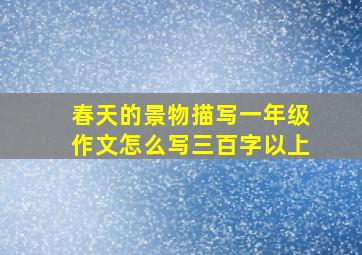 春天的景物描写一年级作文怎么写三百字以上